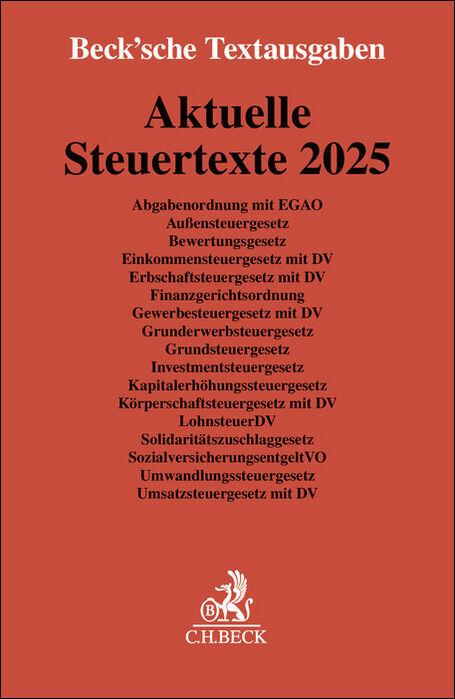 Beck'sche Textausgaben

Aktuelle Steuertexte 2025

Abgabenordnung mit EGAO
Außensteuergesetz
Bewertungsgesetz
Einkommensteuergesetz mit DV
Erbschaftsteuergesetz mit DV
Finanzgerichtsordnung
Gewerbesteuergesetz mit DV
Grunderwerbsteuergesetz
Grundsteuergesetz
Investmentsteuergesetz
Kapitalerhöhungssteuergesetz
Körperschaftsteuergesetz mit DV
LohnsteuerDV
Solidaritätszuschlaggesetz
SozialversicherungsentgeltVO
Umwandlungssteuergesetz
Umsatzsteuergesetz mit DV

B
C.H.BECK